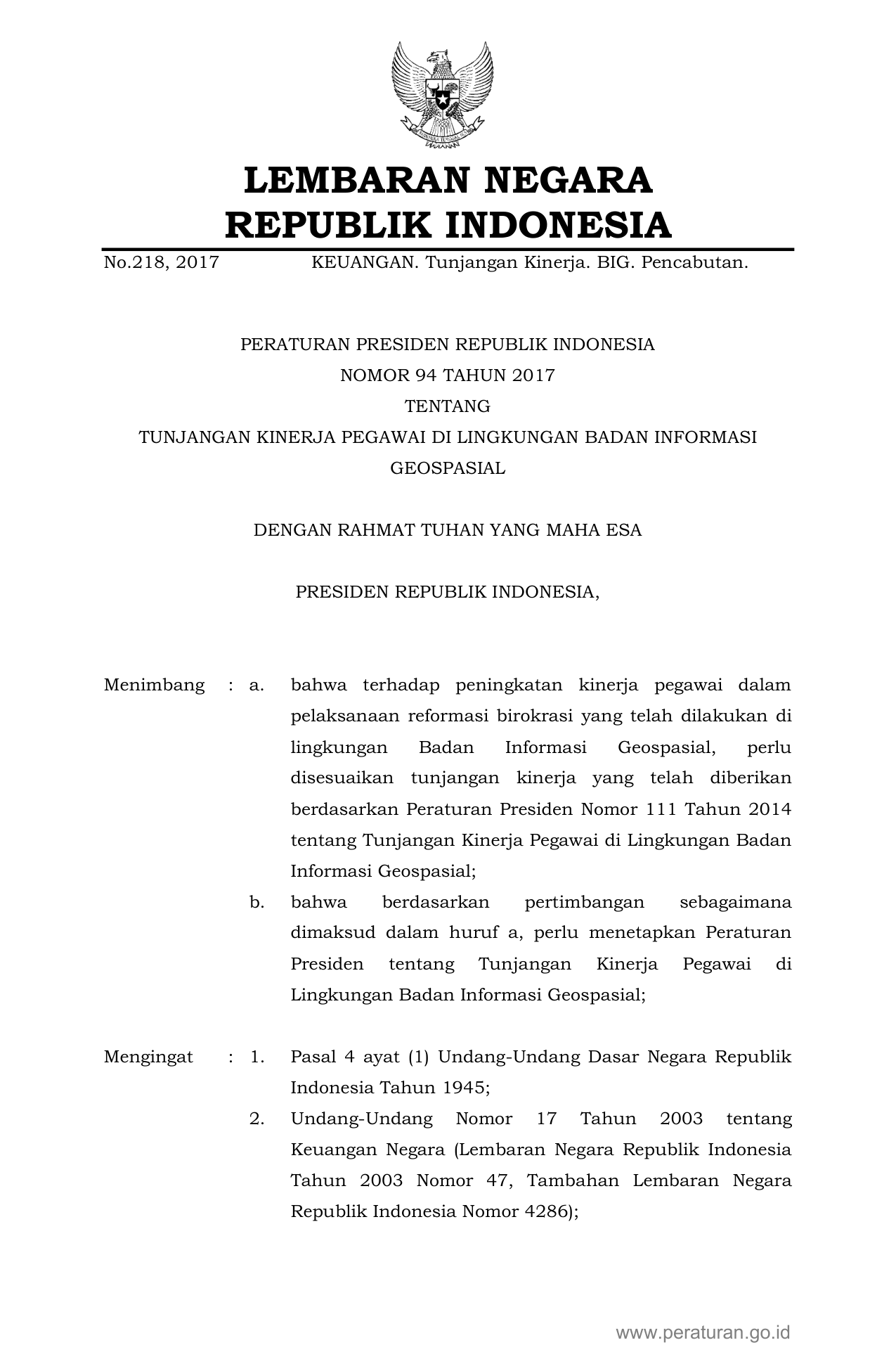 LEMBARAN NEGARA
REPUBLIK INDONESIA

No.218, 2017 KEUANGAN. Tunjangan Kinerja. BIG. Pencabutan.

PERATURAN PRESIDEN REPUBLIK INDONESIA
NOMOR 94 TAHUN 2017
TENTANG
TUNJANGAN KINERJA PEGAWAI DI LINGKUNGAN BADAN INFORMASI GEOSPASIAL

DENGAN RAHMAT TUHAN YANG MAHA ESA

PRESIDEN REPUBLIK INDONESIA,

Menimbang : a. bahwa terhadap peningkatan kinerja pegawai dalam pelaksanaan reformasi birokrasi yang telah dilakukan di lingkungan Badan Informasi Geospasial, perlu disesuaikan tunjangan kinerja yang telah diberikan berdasarkan Peraturan Presiden Nomor 111 Tahun 2014 tentang Tunjangan Kinerja Pegawai di Lingkungan Badan Informasi Geospasial;

b. bahwa berdasarkan pertimbangan sebagaimana dimaksud dalam huruf a, perlu menetapkan Peraturan Presiden tentang Tunjangan Kinerja Pegawai di Lingkungan Badan Informasi Geospasial;

Mengingat : 1. Pasal 4 ayat (1) Undang-Undang Dasar Negara Republik Indonesia Tahun 1945;

2. Undang-Undang Nomor 17 Tahun 2003 tentang Keuangan Negara (Lembaran Negara Republik Indonesia Tahun 2003 Nomor 47, Tambahan Lembaran Negara Republik Indonesia Nomor 4286);

www.peraturan.go.id